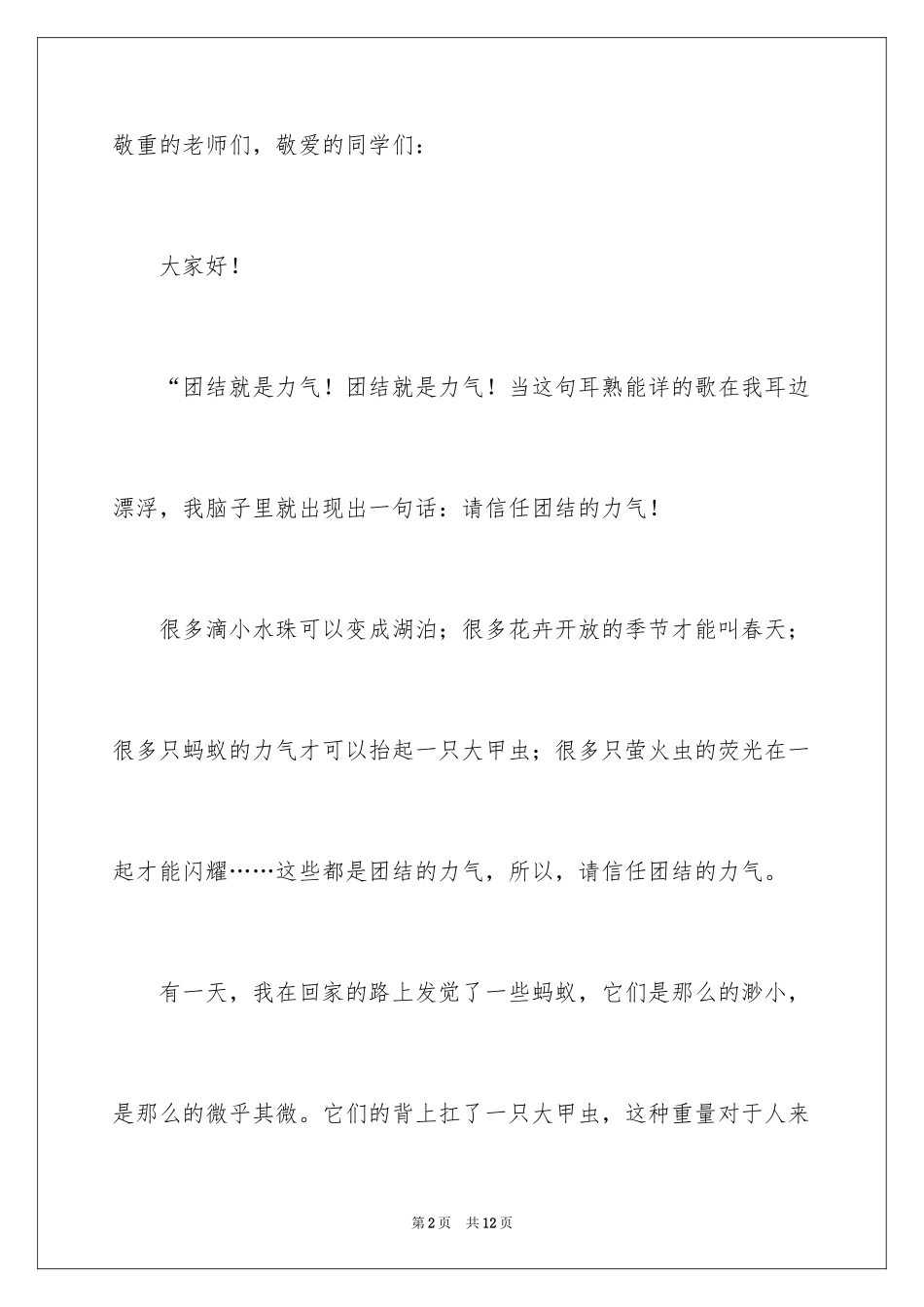 敬重的老师们，敬爱的同学们：

大家好！

“团结就是力气！团结就是力气！当这句耳熟能详的歌在我耳边漂浮，我脑子里就出现出一句话：请信任团结的力气！

很多滴小水珠可以变成湖泊；很多花卉开放的季节才能叫春天；很多只蚂蚁的力气才可以抬起一只大甲虫；很多只萤火虫的荧光在一起才能闪耀……这些都是团结的力气，所以，请信任团结的力气。

有一天，我在回家的路上发觉了一些蚂蚁，它们是那么的渺小，是那么的微乎其微。它们的背上扛了一只大甲虫，这种重量对于人来

第2页 共12页